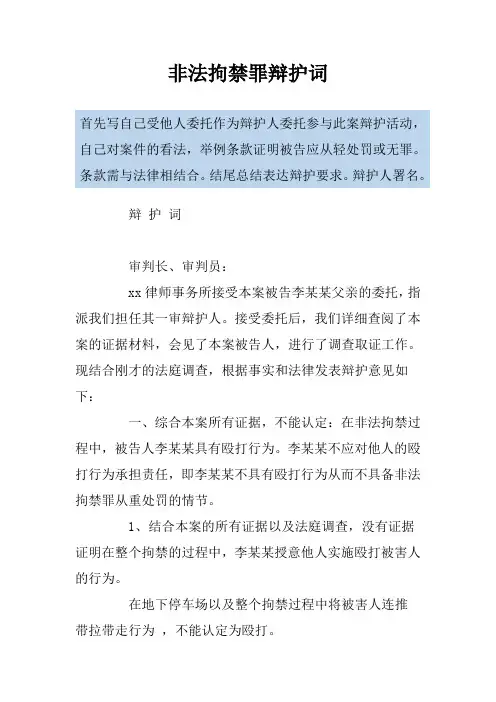 非法拘禁罪辩护词

首先写自己受他人委托作为辩护人委托参与此案辩护活动，自己对案件的看法，举例条款证明被告应从轻处罚或无罪。条款需与法律相结合。结尾总结表达辩护要求。辩护人署名。

辩 护 词

审判长、审判员：

xx律师事务所接受本案被告李某某父亲的委托，指派我们担任其一审辩护人。接受委托后，我们详细查阅了本案的证据材料，会见了本案被告人，进行了调查取证工作。现结合刚才的法庭调查，根据事实和法律发表辩护意见如下：

一、综合本案所有证据，不能认定：在非法拘禁过程中，被告人李某某具有殴打行为。李某某不应对他人的殴打行为承担责任，即李某某不具有殴打行为从而不具备非法拘禁罪从重处罚的情节。

1、结合本案的所有证据以及法庭调查，没有证据证明在整个拘禁的过程中，李某某授意他人实施殴打被害人的行为。

在地下停车场以及整个拘禁过程中将被害人连推带拉带走行为 ，不能认定为殴打。